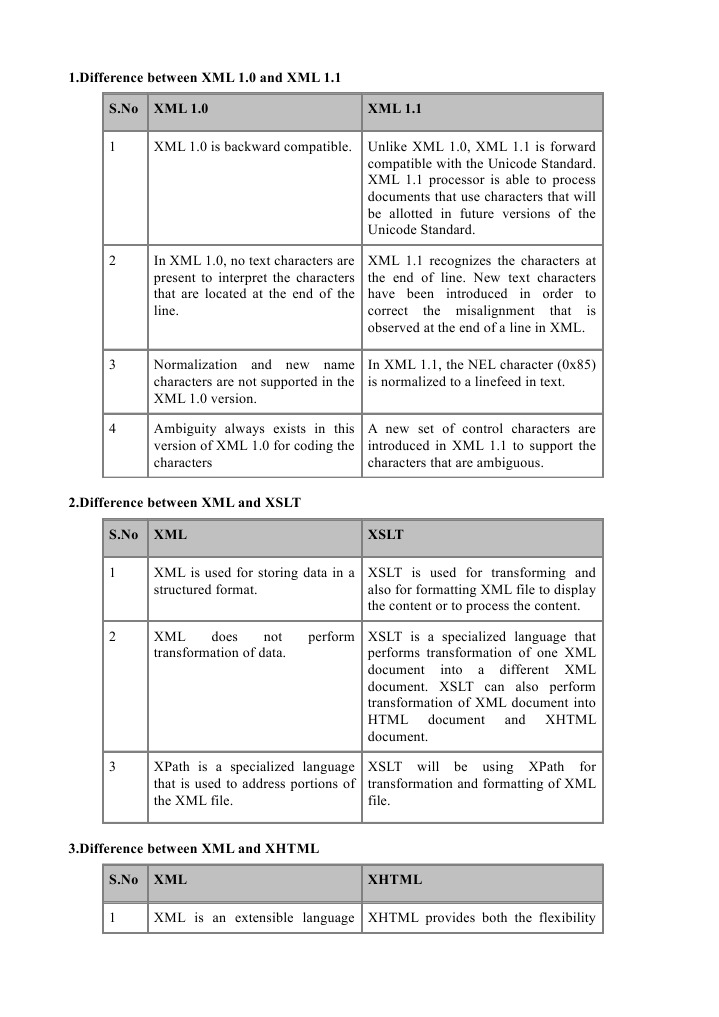 1.Difference between XML 1.0 and XML 1.1

| S.No | XML 1.0 | XML 1.1 |
|---|---|---|
| 1 | XML 1.0 is backward compatible. | Unlike XML 1.0, XML 1.1 is forward compatible with the Unicode Standard. XML 1.1 processor is able to process documents that use characters that will be allotted in future versions of the Unicode Standard. |
| 2 | In XML 1.0, no text characters are present to interpret the characters that are located at the end of the line. | XML 1.1 recognizes the characters at the end of line. New text characters have been introduced in order to correct the misalignment that is observed at the end of a line in XML. |
| 3 | Normalization and new name characters are not supported in the XML 1.0 version. | In XML 1.1, the NEL character (0x85) is normalized to a linefeed in text. |
| 4 | Ambiguity always exists in this version of XML 1.0 for coding the characters | A new set of control characters are introduced in XML 1.1 to support the characters that are ambiguous. |

2.Difference between XML and XSLT

| S.No | XML | XSLT |
|---|---|---|
| 1 | XML is used for storing data in a structured format. | XSLT is used for transforming and also for formatting XML file to display the content or to process the content. |
| 2 | XML does not perform transformation of data. | XSLT is a specialized language that performs transformation of one XML document into a different XML document. XSLT can also perform transformation of XML document into HTML document and XHTML document. |
| 3 | XPath is a specialized language that is used to address portions of the XML file. | XSLT will be using XPath for transformation and formatting of XML file. |

3.Difference between XML and XHTML

| S.No | XML | XHTML |
|---|---|---|
| 1 | XML is an extensible language | XHTML provides both the flexibility |